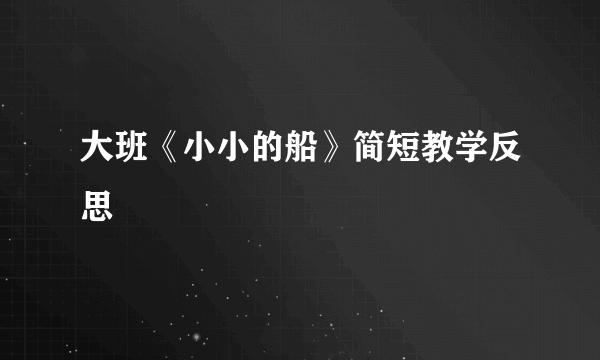 大班《小小的船》简短教学反思